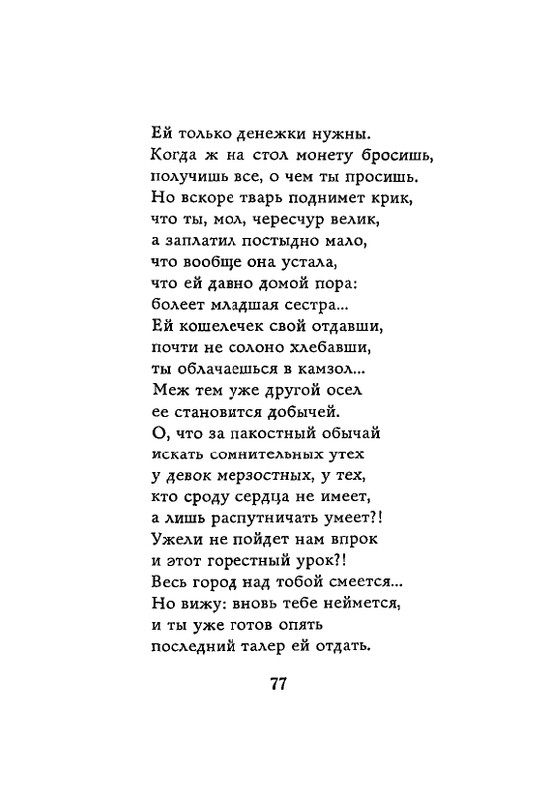 Ей только денежки нужны.
Когда ж на стол монету бросишь,
получишь все, о чем ты просишь.
Но вскоре тварь поднимет крик,
что ты, мол, чересчур велик,
а заплатил постыдно мало,
что вообще она устала,
что ей давно домой пора:
болеет младшая сестра...
Ей кошелечек свой отдавши,
почти не солоно хлебавши,
ты облачаешься в камзол...
Меж тем уже другой осел
ее становится добычей.
О, что за пакостный обычай
искать сомнительных утех
у девок мерзостных, у тех,
кто сроду сердца не имеет,
а лишь распутничать умеет?!
Ужели не пойдет нам впрок
и этот горестный урок?!
Весь город над тобой смеется...
Но вижу: вновь тебе неймется,
и ты уже готов опять
последний талер ей отдать.

77